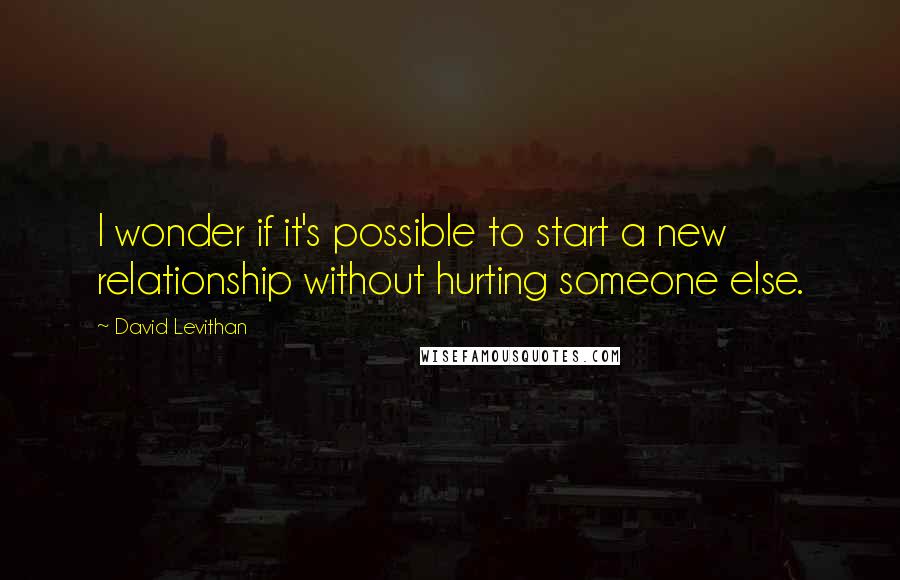 I wonder if it's possible to start a new relationship without hurting someone else.

~ David Levithan

WISEFAMOUSQUOTES.COM